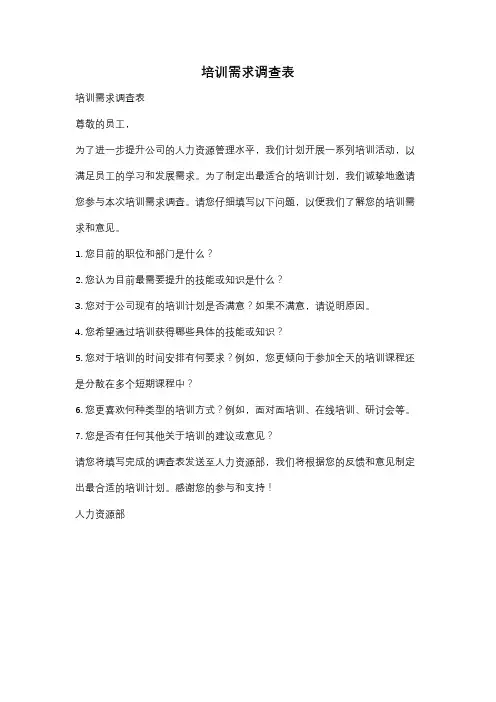 培训需求调查表

培训需求调查表

尊敬的员工，

为了进一步提升公司的人力资源管理水平，我们计划开展一系列培训活动，以满足员工的学习和发展需求。为了制定出最适合的培训计划，我们诚挚地邀请您参与本次培训需求调查。请您仔细填写以下问题，以便我们了解您的培训需求和意见。

1. 您目前的职位和部门是什么？

2. 您认为目前最需要提升的技能或知识是什么？

3. 您对于公司现有的培训计划是否满意？如果不满意，请说明原因。

4. 您希望通过培训获得哪些具体的技能或知识？

5. 您对于培训的时间安排有何要求？例如，您更倾向于参加全天的培训课程还是分散在多个短期课程中？

6. 您更喜欢何种类型的培训方式？例如，面对面培训、在线培训、研讨会等。

7. 您是否有任何其他关于培训的建议或意见？

请您将填写完成的调查表发送至人力资源部，我们将根据您的反馈和意见制定出最合适的培训计划。感谢您的参与和支持！

人力资源部